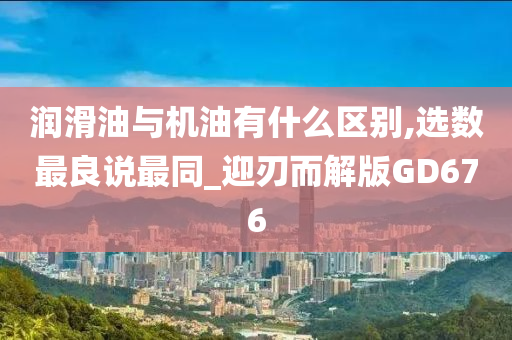 润滑油与机油有什么区别,选数最良说最同_迎刃而解版GD676